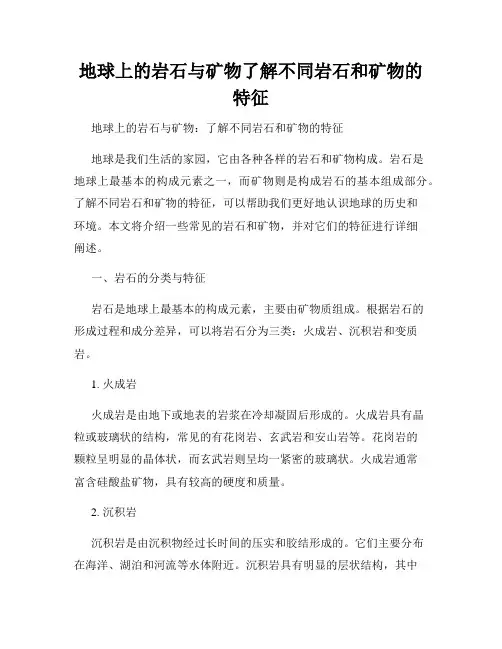 地球上的岩石与矿物了解不同岩石和矿物的特征

地球上的岩石与矿物：了解不同岩石和矿物的特征

地球是我们生活的家园，它由各种各样的岩石和矿物构成。岩石是地球上最基本的构成元素之一，而矿物则是构成岩石的基本组成部分。了解不同岩石和矿物的特征，可以帮助我们更好地认识地球的历史和环境。本文将介绍一些常见的岩石和矿物，并对它们的特征进行详细阐述。

一、岩石的分类与特征

岩石是地球上最基本的构成元素，主要由矿物质组成。根据岩石的形成过程和成分差异，可以将岩石分为三类：火成岩、沉积岩和变质岩。

1. 火成岩

火成岩是由地下或地表的岩浆在冷却凝固后形成的。火成岩具有晶粒或玻璃状的结构，常见的有花岗岩、玄武岩和安山岩等。花岗岩的颗粒呈明显的晶体状，而玄武岩则呈均一紧密的玻璃状。火成岩通常富含硅酸盐矿物，具有较高的硬度和质量。

2. 沉积岩

沉积岩是由沉积物经过长时间的压实和胶结形成的。它们主要分布在海洋、湖泊和河流等水体附近。沉积岩具有明显的层状结构，其中